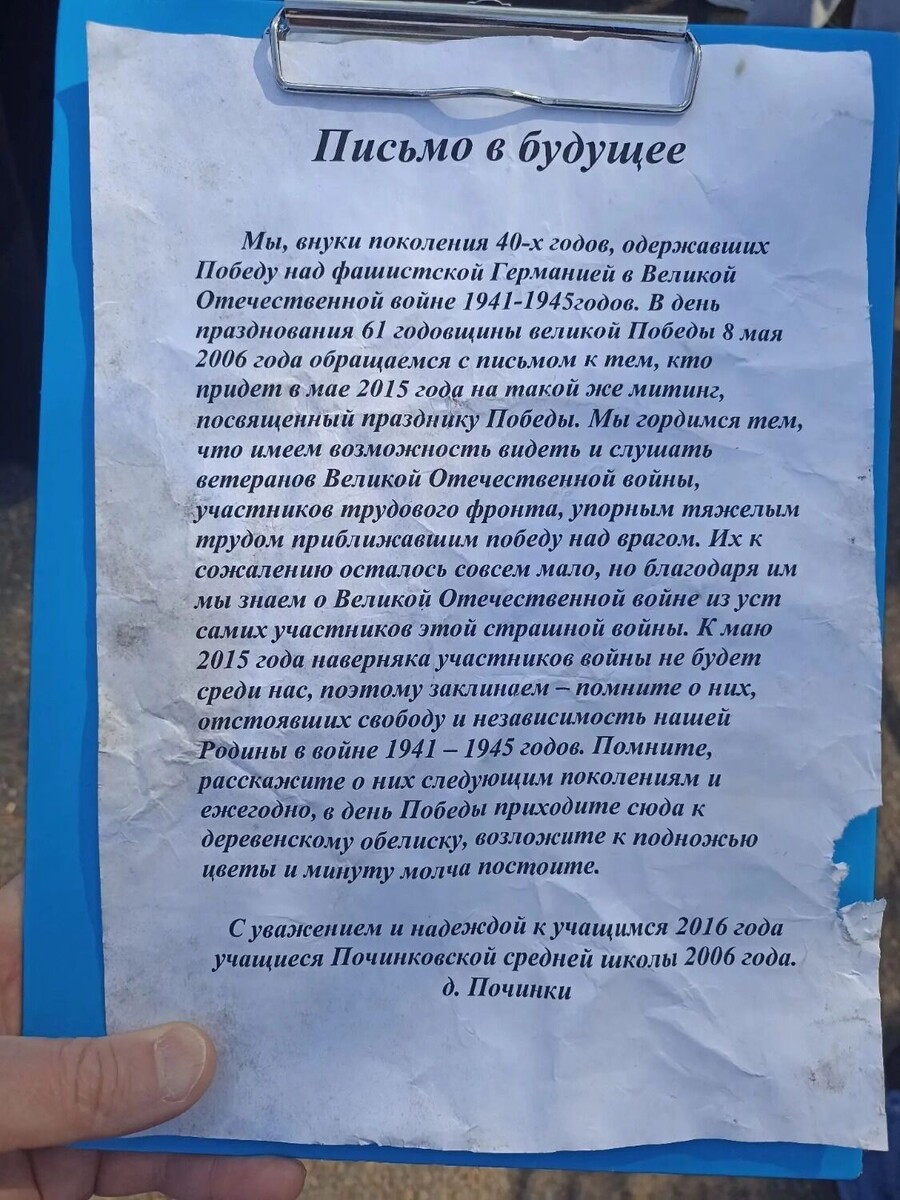 Письмо в будущее

Мы, внуки поколения 40-х годов, одержавших Победу над фашистской Германией в Великой Отечественной войне 1941-1945годов. В день празднования 61 годовщины великой Победы 8 мая 2006 года обращаемся с письмом к тем, кто придет в мае 2015 года на такой же митинг, посвященный празднику Победы. Мы гордимся тем, что имеем возможность видеть и слушать ветеранов Великой Отечественной войны, участников трудового фронта, упорным тяжелым трудом приближавшим победу над врагом. Их к сожалению осталось совсем мало, но благодаря им мы знаем о Великой Отечественной войне из уст самих участников этой страшной войны. К маю 2015 года наверняка участников войны не будет среди нас, поэтому заклинаем – помните о них, отстоявших свободу и независимость нашей Родины в войне 1941 – 1945 годов. Помните, расскажите о них следующим поколениям и ежегодно, в день Победы приходите сюда к деревенскому обелиску, возложите к подножью цветы и минуту молча постоите.

С уважением и надеждой к учащимся 2016 года учащиеся Починковской средней школы 2006 года.
д. Починки